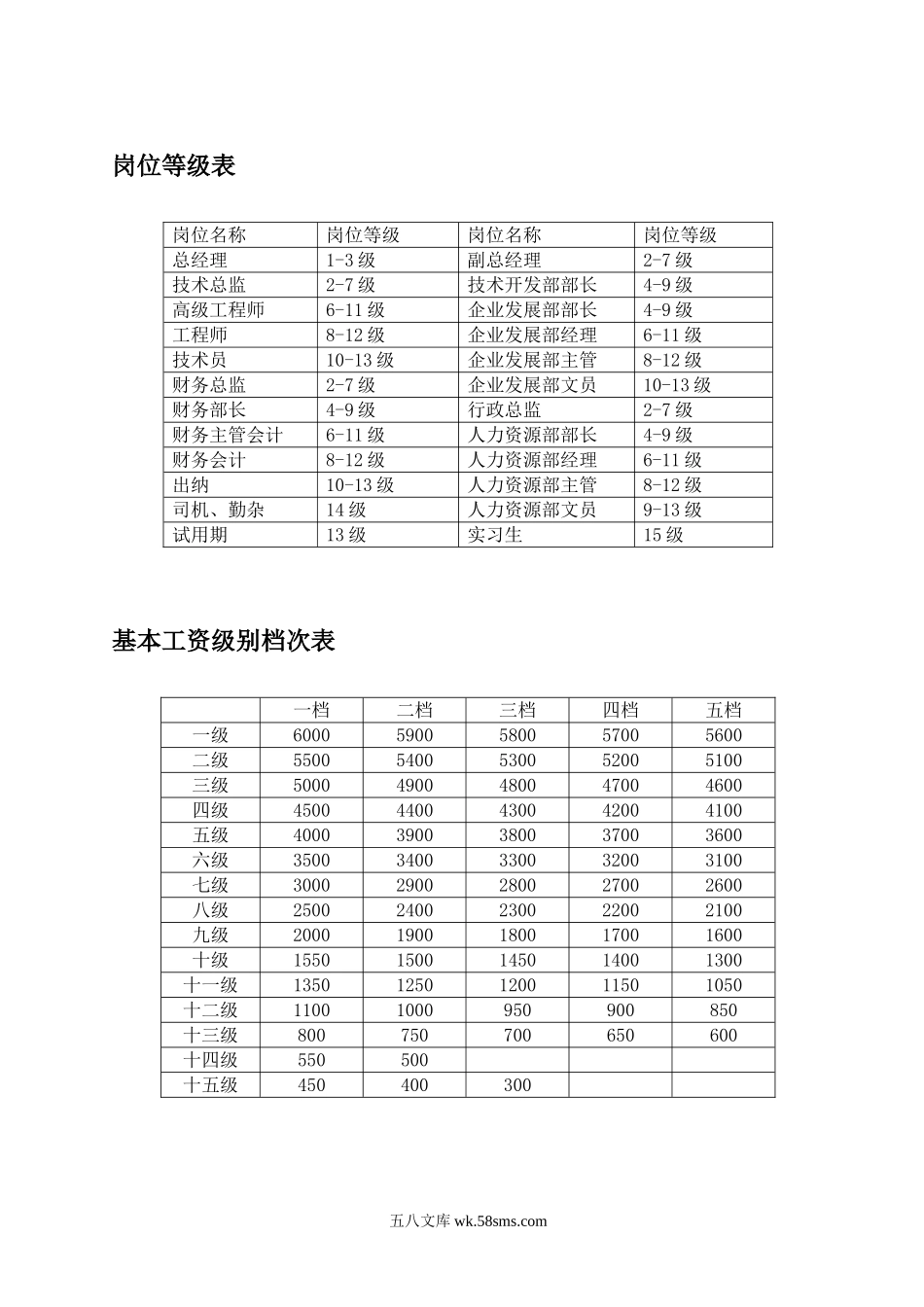 岗位等级表

| 岗位名称 | 岗位等级 | 岗位名称 | 岗位等级 |
|---|---|---|---|
| 总经理 | 1-3 级 | 副总经理 | 2-7 级 |
| 技术总监 | 2-7 级 | 技术开发部部长 | 4-9 级 |
| 高级工程师 | 6-11 级 | 企业发展部部长 | 4-9 级 |
| 工程师 | 8-12 级 | 企业发展部经理 | 6-11 级 |
| 技术员 | 10-13 级 | 企业发展部主管 | 8-12 级 |
| 财务总监 | 2-7 级 | 企业发展部文员 | 10-13 级 |
| 财务部长 | 4-9 级 | 行政总监 | 2-7 级 |
| 财务主管会计 | 6-11 级 | 人力资源部部长 | 4-9 级 |
| 财务会计 | 8-12 级 | 人力资源部经理 | 6-11 级 |
| 出纳 | 10-13 级 | 人力资源部主管 | 8-12 级 |
| 司机、勤杂 | 14 级 | 人力资源部文员 | 9-13 级 |
| 试用期 | 13 级 | 实习生 | 15 级 |

基本工资级别档次表

| | 一档 | 二档 | 三档 | 四档 | 五档 |
|---|---|---|---|---|---|
| 一级 | 6000 | 5900 | 5800 | 5700 | 5600 |
| 二级 | 5500 | 5400 | 5300 | 5200 | 5100 |
| 三级 | 5000 | 4900 | 4800 | 4700 | 4600 |
| 四级 | 4500 | 4400 | 4300 | 4200 | 4100 |
| 五级 | 4000 | 3900 | 3800 | 3700 | 3600 |
| 六级 | 3500 | 3400 | 3300 | 3200 | 3100 |
| 七级 | 3000 | 2900 | 2800 | 2700 | 2600 |
| 八级 | 2500 | 2400 | 2300 | 2200 | 2100 |
| 九级 | 2000 | 1900 | 1800 | 1700 | 1600 |
| 十级 | 1550 | 1500 | 1450 | 1400 | 1300 |
| 十一级 | 1350 | 1250 | 1200 | 1150 | 1050 |
| 十二级 | 1100 | 1000 | 950 | 900 | 850 |
| 十三级 | 800 | 750 | 700 | 650 | 600 |
| 十四级 | 550 | 500 | | | |
| 十五级 | 450 | 400 | 300 | | |

五八文库 wk.58sms.com